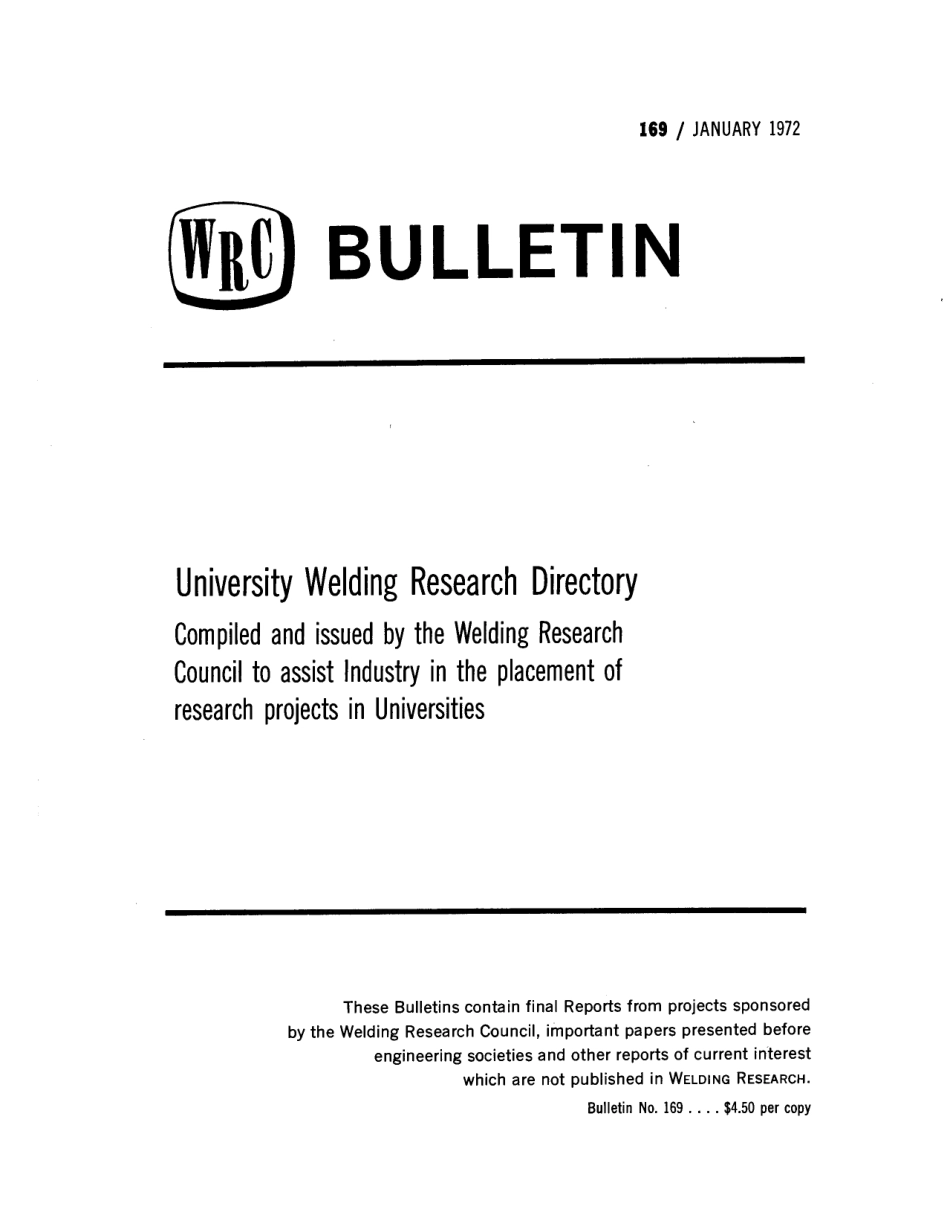 169 / JANUARY 1972

WRC BULLETIN

University Welding Research Directory

Compiled and issued by the Welding Research Council to assist Industry in the placement of research projects in Universities

These Bulletins contain final Reports from projects sponsored by the Welding Research Council, important papers presented before engineering societies and other reports of current interest which are not published in WELDING RESEARCH.

Bulletin No. 169 . . . . $4.50 per copy